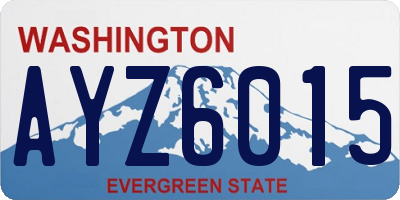 WASHINGTON
AYZ6015
EVERGREEN STATE